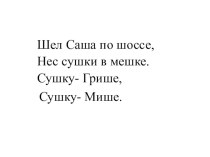 Шел Саша по шоссе,
Нес сушки в мешке.
Сушку- Грише,
Сушку- Мише.